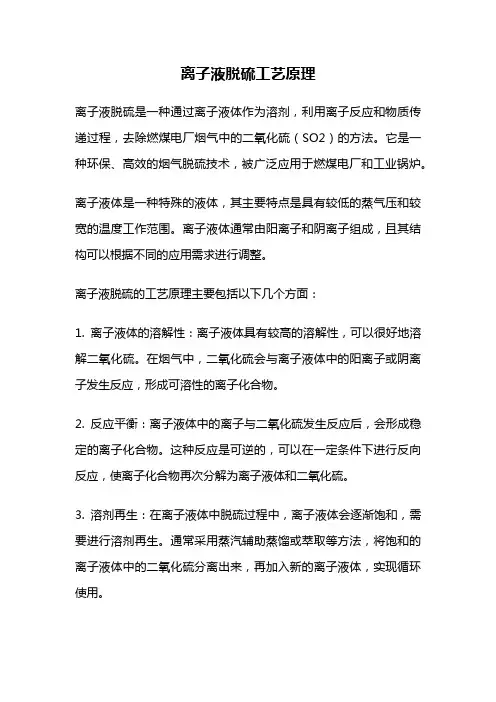 离子液脱硫工艺原理

离子液脱硫是一种通过离子液体作为溶剂，利用离子反应和物质传递过程，去除燃煤电厂烟气中的二氧化硫（SO2）的方法。它是一种环保、高效的烟气脱硫技术，被广泛应用于燃煤电厂和工业锅炉。

离子液体是一种特殊的液体，其主要特点是具有较低的蒸气压和较宽的温度工作范围。离子液体通常由阳离子和阴离子组成，且其结构可以根据不同的应用需求进行调整。

离子液脱硫的工艺原理主要包括以下几个方面：

1. 离子液体的溶解性：离子液体具有较高的溶解性，可以很好地溶解二氧化硫。在烟气中，二氧化硫会与离子液体中的阳离子或阴离子发生反应，形成可溶性的离子化合物。

2. 反应平衡：离子液体中的离子与二氧化硫发生反应后，会形成稳定的离子化合物。这种反应是可逆的，可以在一定条件下进行反向反应，使离子化合物再次分解为离子液体和二氧化硫。

3. 溶剂再生：在离子液体中脱硫过程中，离子液体会逐渐饱和，需要进行溶剂再生。通常采用蒸汽辅助蒸馏或萃取等方法，将饱和的离子液体中的二氧化硫分离出来，再加入新的离子液体，实现循环使用。